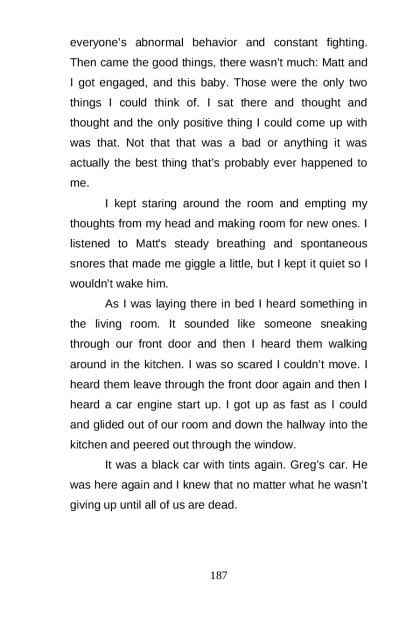 everyone's abnormal behavior and constant fighting. Then came the good things, there wasn't much: Matt and I got engaged, and this baby. Those were the only two things I could think of. I sat there and thought and thought and the only positive thing I could come up with was that. Not that that was a bad or anything it was actually the best thing that's probably ever happened to me.

I kept staring around the room and empting my thoughts from my head and making room for new ones. I listened to Matt's steady breathing and spontaneous snores that made me giggle a little, but I kept it quiet so I wouldn't wake him.

As I was laying there in bed I heard something in the living room. It sounded like someone sneaking through our front door and then I heard them walking around in the kitchen. I was so scared I couldn't move. I heard them leave through the front door again and then I heard a car engine start up. I got up as fast as I could and glided out of our room and down the hallway into the kitchen and peered out through the window.

It was a black car with tints again. Greg's car. He was here again and I knew that no matter what he wasn't giving up until all of us are dead.

187